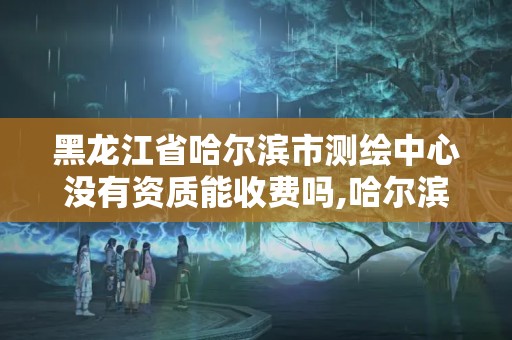 黑龙江省哈尔滨市测绘中心没有资质能收费吗,哈尔滨